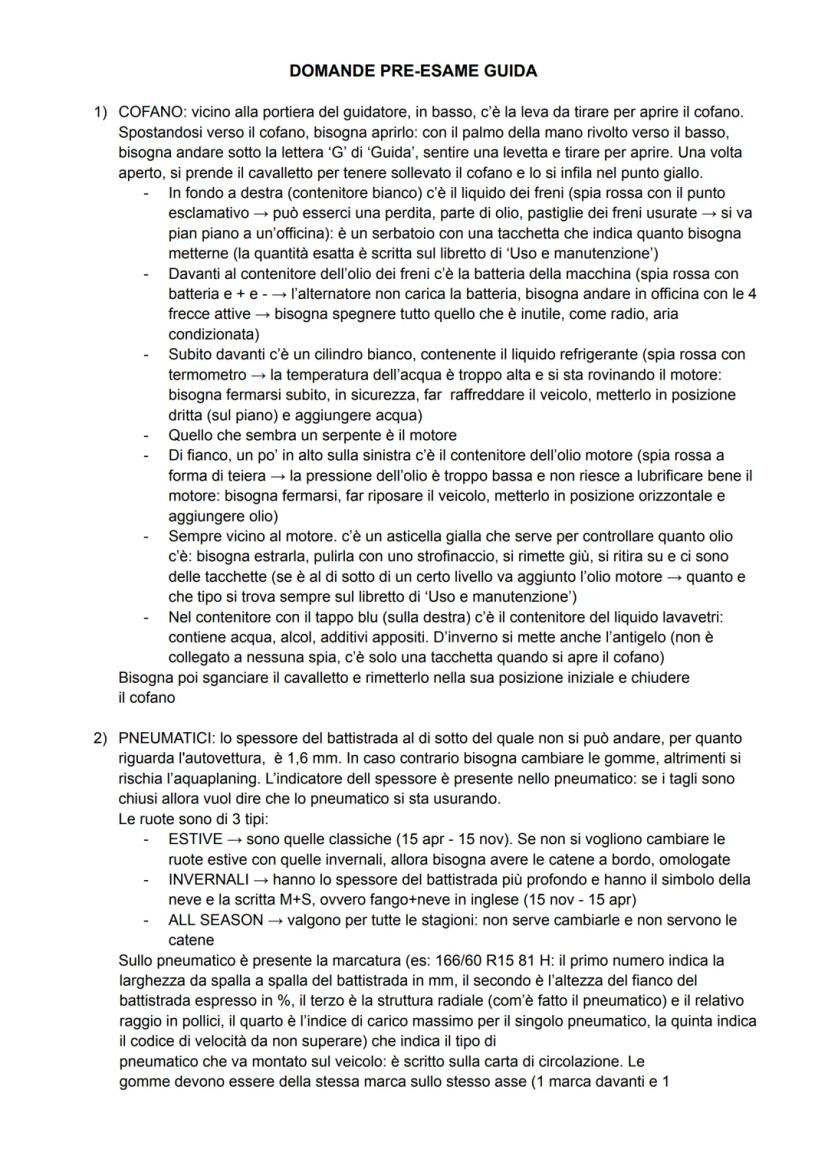 DOMANDE PRE-ESAME GUIDA

1) COFANO: vicino alla portiera del guidatore, in basso, c'è la leva da tirare per aprire il cofano. Spostandosi verso il cofano, bisogna aprirlo: con il palmo della mano rivolto verso il basso, bisogna andare sotto la lettera 'G' di 'Guida', sentire una levetta e tirare per aprire. Una volta aperto, si prende il cavalletto per tenere sollevato il cofano e lo si infila nel punto giallo.
- In fondo a destra (contenitore bianco) c'è il liquido dei freni (spia rossa con il punto esclamativo → può esserci una perdita, parte di olio, pastiglie dei freni usurate → si va pian piano a un'officina): è un serbatoio con una tacchetta che indica quanto bisogna metterne (la quantità esatta è scritta sul libretto di 'Uso e manutenzione')
- Davanti al contenitore dell'olio dei freni c'è la batteria della macchina (spia rossa con batteria e + e - → l'alternatore non carica la batteria, bisogna andare in officina con le 4 frecce attive → bisogna spegnere tutto quello che è inutile, come radio, aria condizionata)
- Subito davanti c'è un cilindro bianco, contenente il liquido refrigerante (spia rossa con termometro → la temperatura dell'acqua è troppo alta e si sta rovinando il motore: bisogna fermarsi subito, in sicurezza, far raffreddare il veicolo, metterlo in posizione dritta (sul piano) e aggiungere acqua)
- Quello che sembra un serpente è il motore
- Di fianco, un po' in alto sulla sinistra c'è il contenitore dell'olio motore (spia rossa a forma di teiera → la pressione dell'olio è troppo bassa e non riesce a lubrificare bene il motore: bisogna fermarsi, far riposare il veicolo, metterlo in posizione orizzontale e aggiungere olio)
- Sempre vicino al motore. c'è un asticella gialla che serve per controllare quanto olio c'è: bisogna estrarla, pulirla con uno strofinaccio, si rimette giù, si ritira su e ci sono delle tacchette (se è al di sotto di un certo livello va aggiunto l'olio motore → quanto e che tipo si trova sempre sul libretto di 'Uso e manutenzione')
- Nel contenitore con il tappo blu (sulla destra) c'è il contenitore del liquido lavavetri: contiene acqua, alcol, additivi appositi. D'inverno si mette anche l'antigelo (non è collegato a nessuna spia, c'è solo una tacchetta quando si apre il cofano)
Bisogna poi sganciare il cavalletto e rimetterlo nella sua posizione iniziale e chiudere il cofano

2) PNEUMATICI: lo spessore del battistrada al di sotto del quale non si può andare, per quanto riguarda l'autovettura, è 1,6 mm. In caso contrario bisogna cambiare le gomme, altrimenti si rischia l'aquaplaning. L'indicatore dell spessore è presente nello pneumatico: se i tagli sono chiusi allora vuol dire che lo pneumatico si sta usurando.
Le ruote sono di 3 tipi:
- ESTIVE → sono quelle classiche (15 apr - 15 nov). Se non si vogliono cambiare le ruote estive con quelle invernali, allora bisogna avere le catene a bordo, omologate
- INVERNALI → hanno lo spessore del battistrada più profondo e hanno il simbolo della neve e la scritta M+S, ovvero fango+neve in inglese (15 nov - 15 apr)
- ALL SEASON → valgono per tutte le stagioni: non serve cambiarle e non servono le catene
Sullo pneumatico è presente la marcatura (es: 166/60 R15 81 H: il primo numero indica la larghezza da spalla a spalla del battistrada in mm, il secondo è l'altezza del fianco del battistrada espresso in %, il terzo è la struttura radiale (com'è fatto il pneumatico) e il relativo raggio in pollici, il quarto è l'indice di carico massimo per il singolo pneumatico, la quinta indica il codice di velocità da non superare) che indica il tipo di pneumatico che va montato sul veicolo: è scritto sulla carta di circolazione. Le gomme devono essere della stessa marca sullo stesso asse (1 marca davanti e 1